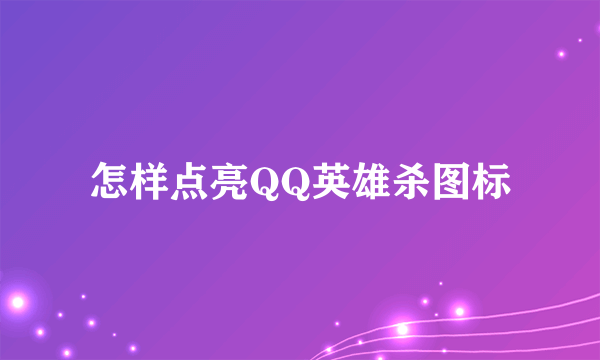 怎样点亮QQ英雄杀图标